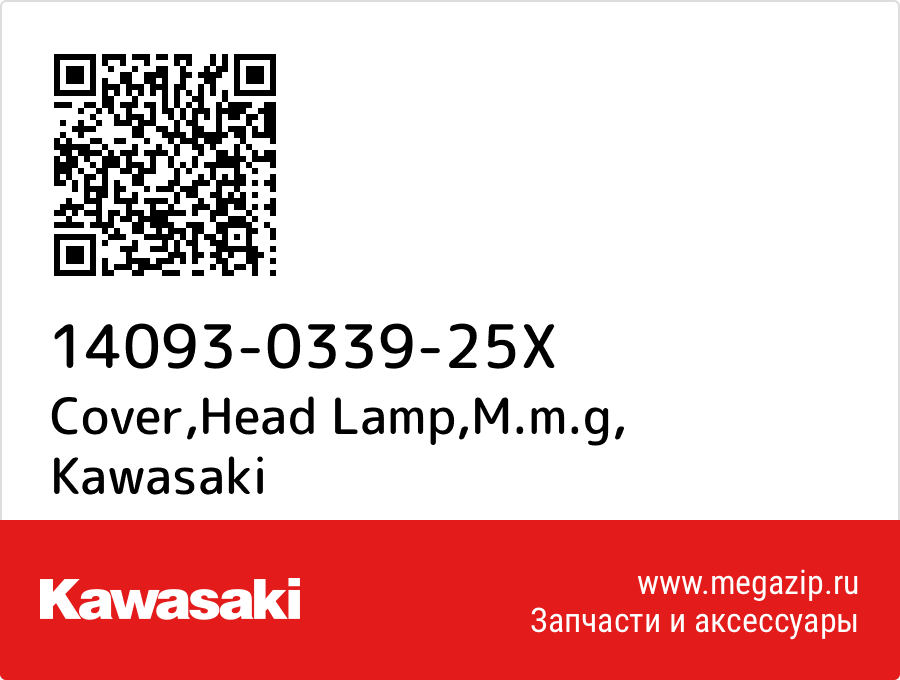 14093-0339-25X
Cover,Head Lamp,M.m.g,
Kawasaki

Kawasaki

www.megazip.ru
Запчасти и аксессуары